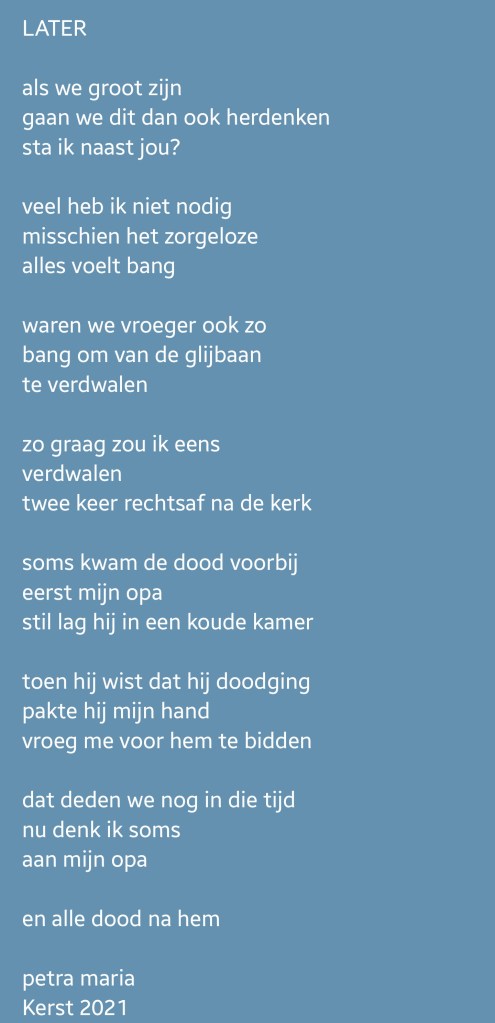 LATER

als we groot zijn
gaan we dit dan ook herdenken
sta ik naast jou?

veel heb ik niet nodig
misschien het zorgeloze
alles voelt bang

waren we vroeger ook zo
bang om van de glijbaan
te verdwalen

zo graag zou ik eens
verdwalen
twee keer rechtsaf na de kerk

soms kwam de dood voorbij
eerst mijn opa
stil lag hij in een koude kamer

toen hij wist dat hij doodging
pakte hij mijn hand
vroeg me voor hem te bidden

dat deden we nog in die tijd
nu denk ik soms
aan mijn opa

en alle dood na hem

petra maria
Kerst 2021